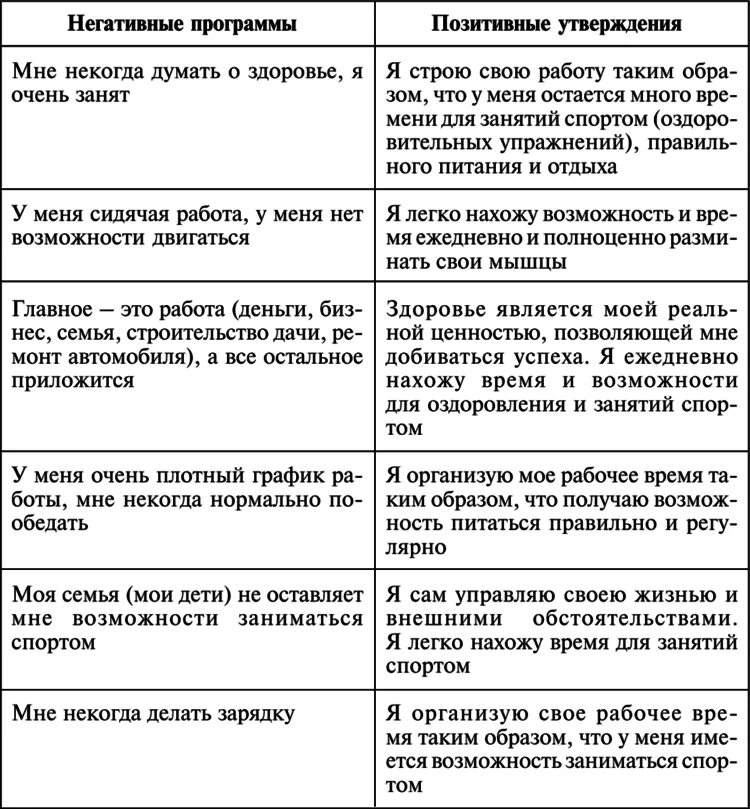 | Негативные программы | Позитивные утверждения |
|---|---|
| Мне некогда думать о здоровье, я очень занят | Я строю свою работу таким образом, что у меня остается много времени для занятий спортом (оздоровительных упражнений), правильного питания и отдыха |
| У меня сидячая работа, у меня нет возможности двигаться | Я легко нахожу возможность и время ежедневно и полноценно разминать свои мышцы |
| Главное – это работа (деньги, бизнес, семья, строительство дачи, ремонт автомобиля), а все остальное приложится | Здоровье является моей реальной ценностью, позволяющей мне добиваться успеха. Я ежедневно нахожу время и возможности для оздоровления и занятий спортом |
| У меня очень плотный график работы, мне некогда нормально пообедать | Я организую мое рабочее время таким образом, что получаю возможность питаться правильно и регулярно |
| Моя семья (мои дети) не оставляет мне возможности заниматься спортом | Я сам управляю своею жизнью и внешними обстоятельствами. Я легко нахожу время для занятий спортом |
| Мне некогда делать зарядку | Я организую свое рабочее время таким образом, что у меня имеется возможность заниматься спортом |